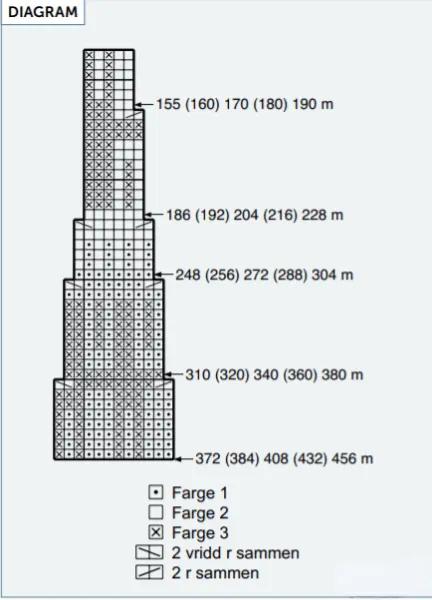 DIAGRAM

155 (160) 170 (180) 190 m

186 (192) 204 (216) 228 m

248 (256) 272 (288) 304 m

310 (320) 340 (360) 380 m

372 (384) 408 (432) 456 m

Farge 1
Farge 2
Farge 3
2 vridd r sammen
2 r sammen